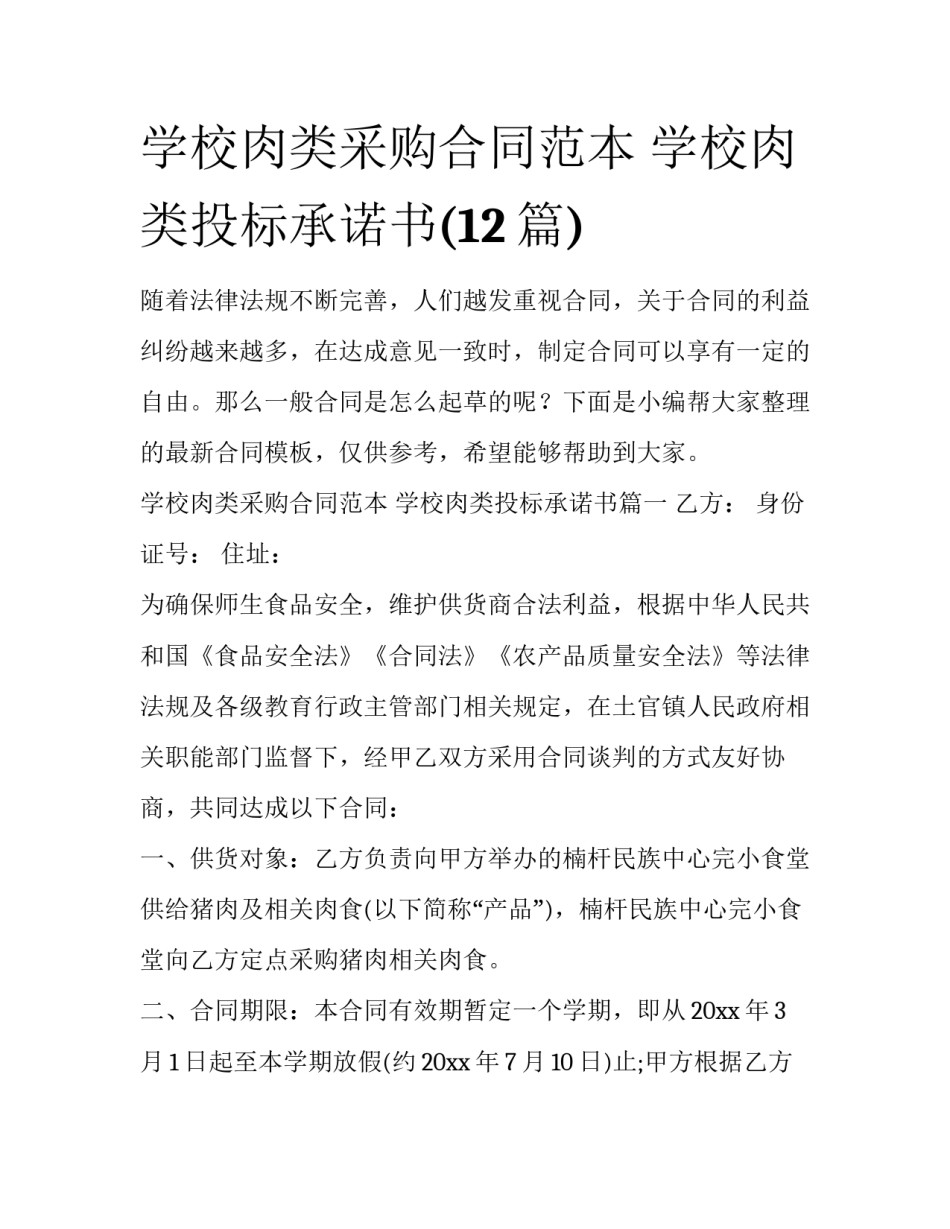 学校肉类采购合同范本 学校肉类投标承诺书(12 篇)

随着法律法规不断完善，人们越发重视合同，关于合同的利益纠纷越来越多，在达成意见一致时，制定合同可以享有一定的自由。那么一般合同是怎么起草的呢？下面是小编帮大家整理的最新合同模板，仅供参考，希望能够帮助到大家。

学校肉类采购合同范本 学校肉类投标承诺书篇一 乙方： 身份证号： 住址：

为确保师生食品安全，维护供货商合法利益，根据中华人民共和国《食品安全法》《合同法》《农产品质量安全法》等法律法规及各级教育行政主管部门相关规定，在土官镇人民政府相关职能部门监督下，经甲乙双方采用合同谈判的方式友好协商，共同达成以下合同：

一、供货对象：乙方负责向甲方举办的楠杆民族中心完小食堂供给猪肉及相关肉食(以下简称“产品”)，楠杆民族中心完小食堂向乙方定点采购猪肉相关肉食。

二、合同期限：本合同有效期暂定一个学期，即从 20xx 年 3 月 1 日起至本学期放假(约 20xx 年 7 月 10 日)止;甲方根据乙方